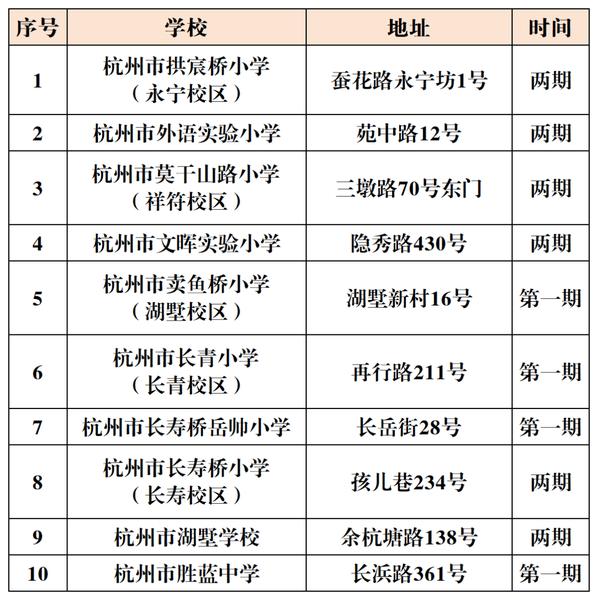 | 序号 | 学校 | 地址 | 时间 |
|---|---|---|---|
| 1 | 杭州市拱宸桥小学（永宁校区） | 蚕花路永宁坊1号 | 两期 |
| 2 | 杭州市外语实验小学 | 苑中路12号 | 两期 |
| 3 | 杭州市莫干山路小学（祥符校区） | 三墩路70号东门 | 两期 |
| 4 | 杭州市文晖实验小学 | 隐秀路430号 | 两期 |
| 5 | 杭州市卖鱼桥小学（湖墅校区） | 湖墅新村16号 | 第一期 |
| 6 | 杭州市长青小学（长青校区） | 再行路211号 | 第一期 |
| 7 | 杭州市长寿桥岳帅小学 | 长岳街28号 | 第一期 |
| 8 | 杭州市长寿桥小学（长寿校区） | 孩儿巷234号 | 两期 |
| 9 | 杭州市湖墅学校 | 余杭塘路138号 | 两期 |
| 10 | 杭州市胜蓝中学 | 长浜路361号 | 第一期 |